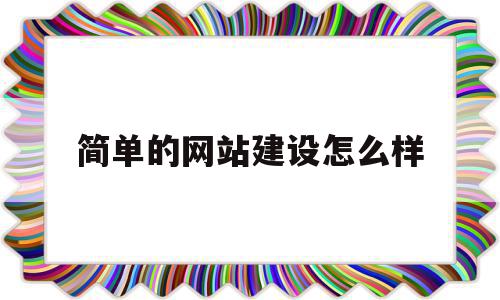 简单的网站建设怎么样